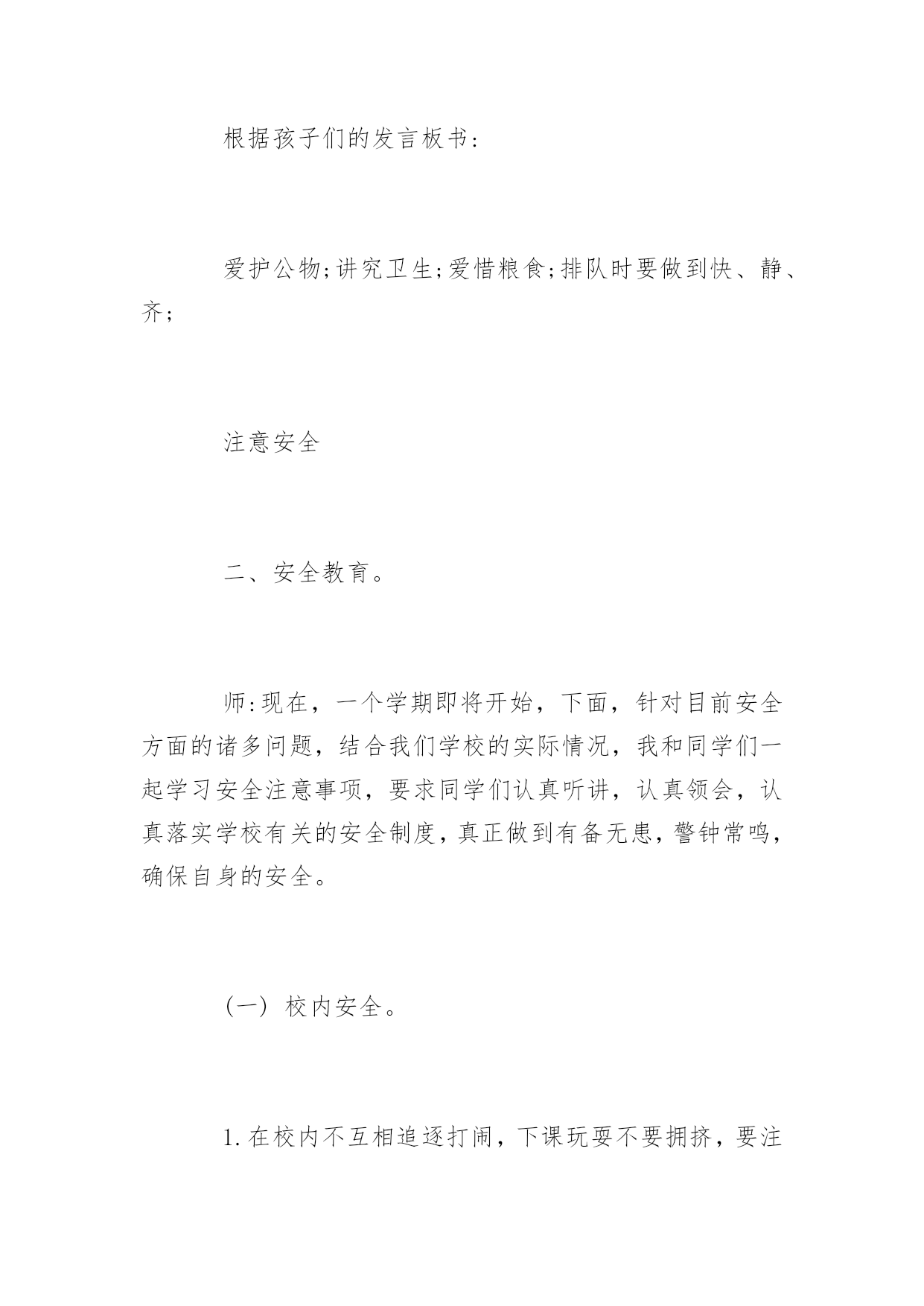 根据孩子们的发言板书：

爱护公物;讲究卫生;爱惜粮食;排队时要做到快、静、齐;

注意安全

二、安全教育。

师:现在，一个学期即将开始，下面，针对目前安全方面的诸多问题，结合我们学校的实际情况，我和同学们一起学习安全注意事项，要求同学们认真听讲，认真领会，认真落实学校有关的安全制度，真正做到有备无患，警钟常鸣，确保自身的安全。

（一） 校内安全。

1.在校内不互相追逐打闹，下课玩耍不要拥挤，要注